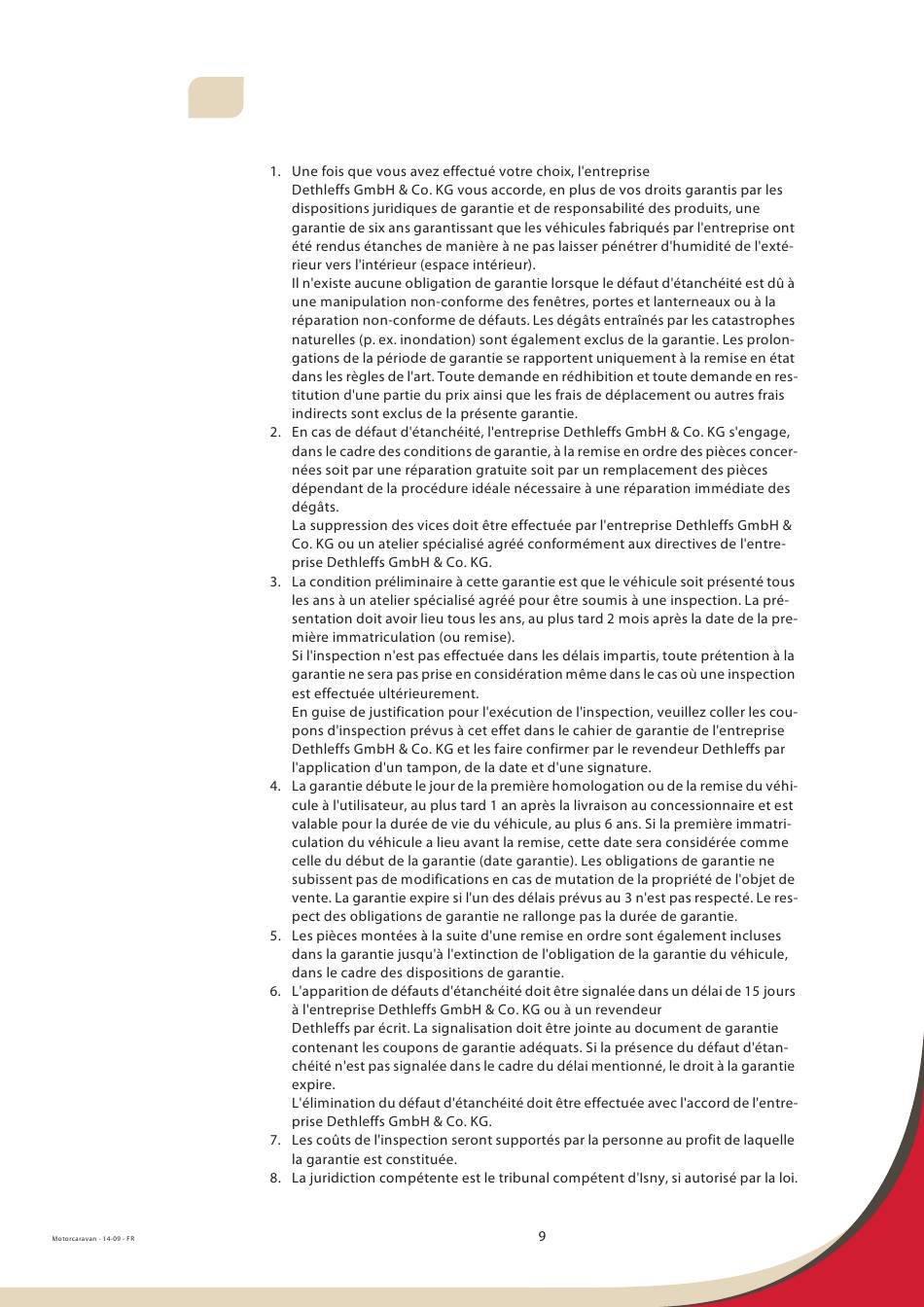 1. Une fois que vous avez effectué votre choix, l'entreprise Dethleffs GmbH & Co. KG vous accorde, en plus de vos droits garantis par les dispositions juridiques de garantie et de responsabilité des produits, une garantie de six ans garantissant que les véhicules fabriqués par l'entreprise ont été rendus étanches de manière à ne pas laisser pénétrer d'humidité de l'extérieur vers l'intérieur (espace intérieur).
Il n'existe aucune obligation de garantie lorsque le défaut d'étanchéité est dû à une manipulation non-conforme des fenêtres, portes et lanterneaux ou à la réparation non-conforme de défauts. Les dégâts entraînés par les catastrophes naturelles (p. ex. inondation) sont également exclus de la garantie. Les prolongations de la période de garantie se rapportent uniquement à la remise en état dans les règles de l'art. Toute demande en rédhibition et toute demande en restitution d'une partie du prix ainsi que les frais de déplacement ou autres frais indirects sont exclus de la présente garantie.
2. En cas de défaut d'étanchéité, l'entreprise Dethleffs GmbH & Co. KG s'engage, dans le cadre des conditions de garantie, à la remise en ordre des pièces concernées soit par une réparation gratuite soit par un remplacement des pièces dépendant de la procédure idéale nécessaire à une réparation immédiate des dégâts.
La suppression des vices doit être effectuée par l'entreprise Dethleffs GmbH & Co. KG ou un atelier spécialisé agréé conformément aux directives de l'entreprise Dethleffs GmbH & Co. KG.
3. La condition préliminaire à cette garantie est que le véhicule soit présenté tous les ans à un atelier spécialisé agréé pour être soumis à une inspection. La présentation doit avoir lieu tous les ans, au plus tard 2 mois après la date de la première immatriculation (ou remise).
Si l'inspection n'est pas effectuée dans les délais impartis, toute prétention à la garantie ne sera pas prise en considération même dans le cas où une inspection est effectuée ultérieurement.
En guise de justification pour l'exécution de l'inspection, veuillez coller les coupons d'inspection prévus à cet effet dans le cahier de garantie de l'entreprise Dethleffs GmbH & Co. KG et les faire confirmer par le revendeur Dethleffs par l'application d'un tampon, de la date et d'une signature.
4. La garantie débute le jour de la première homologation ou de la remise du véhicule à l'utilisateur, au plus tard 1 an après la livraison au concessionnaire et est valable pour la durée de vie du véhicule, au plus 6 ans. Si la première immatriculation du véhicule a lieu avant la remise, cette date sera considérée comme celle du début de la garantie (date garantie). Les obligations de garantie ne subissent pas de modifications en cas de mutation de la propriété de l'objet de vente. La garantie expire si l'un des délais prévus au 3 n'est pas respecté. Le respect des obligations de garantie ne rallonge pas la durée de garantie.
5. Les pièces montées à la suite d'une remise en ordre sont également incluses dans la garantie jusqu'à l'extinction de l'obligation de la garantie du véhicule, dans le cadre des dispositions de garantie.
6. L'apparition de défauts d'étanchéité doit être signalée dans un délai de 15 jours à l'entreprise Dethleffs GmbH & Co. KG ou à un revendeur Dethleffs par écrit. La signalisation doit être jointe au document de garantie contenant les coupons de garantie adéquats. Si la présence du défaut d'étanchéité n'est pas signalée dans le cadre du délai mentionné, le droit à la garantie expire.
L'élimination du défaut d'étanchéité doit être effectuée avec l'accord de l'entreprise Dethleffs GmbH & Co. KG.
7. Les coûts de l'inspection seront supportés par la personne au profit de laquelle la garantie est constituée.
8. La juridiction compétente est le tribunal compétent d'Isny, si autorisé par la loi.

Motorcaravan - 14-09 - FR

9